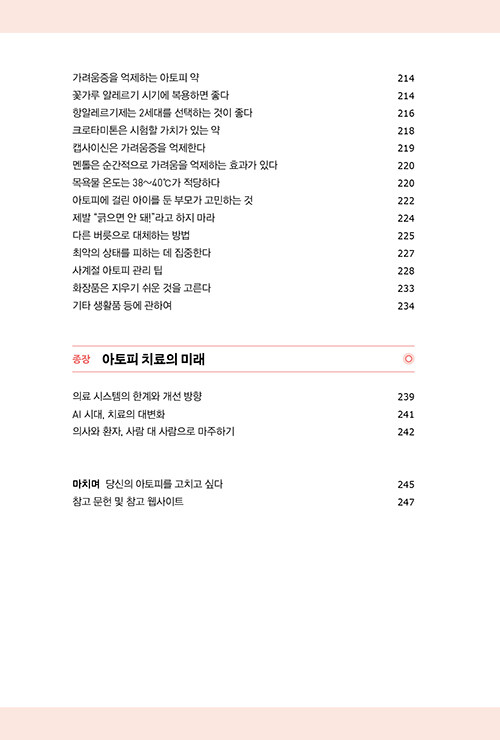 가려움증을 억제하는 아토피 약 214
꽃가루 알레르기 시기에 복용하면 좋다 214
항알레르기제는 2세대를 선택하는 것이 좋다 216
크로타미톤은 시험할 가치가 있는 약 218
캡사이신은 가려움증을 억제한다 219
멘톨은 순간적으로 가려움을 억제하는 효과가 있다 220
목욕물 온도는 38~40℃가 적당하다 220
아토피에 걸린 아이를 둔 부모가 고민하는 것 222
제발 "긁으면 안 돼!"라고 하지 마라 224
다른 버릇으로 대체하는 방법 225
최악의 상태를 피하는 데 집중한다 227
사계절 아토피 관리 팁 228
화장품은 지우기 쉬운 것을 고른다 233
기타 생활품 등에 관하여 234

종장 아토피 치료의 미래

의료 시스템의 한계와 개선 방향 239
AI 시대, 치료의 대변화 241
의사와 환자, 사람 대 사람으로 마주하기 242

마치며 당신의 아토피를 고치고 싶다 245
참고 문헌 및 참고 웹사이트 247